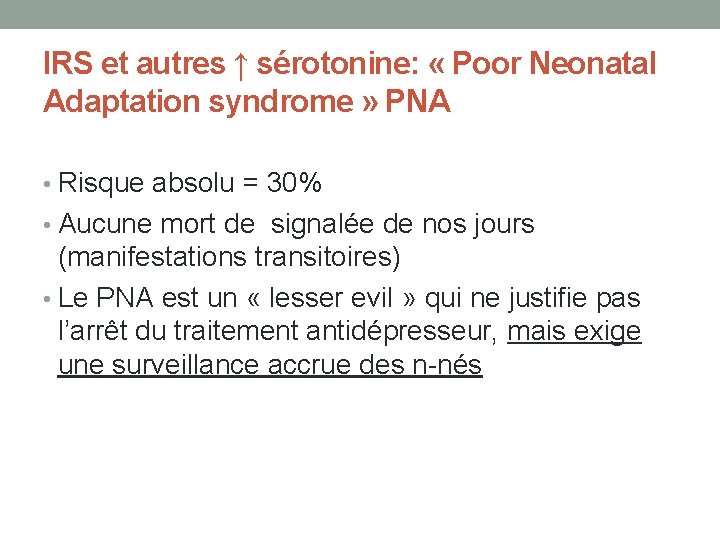 IRS et autres ↑ sérotonine: « Poor Neonatal Adaptation syndrome » PNA

• Risque absolu = 30%
• Aucune mort de signalée de nos jours (manifestations transitoires)
• Le PNA est un « lesser evil » qui ne justifie pas l'arrêt du traitement antidépresseur, mais exige une surveillance accrue des n-nés